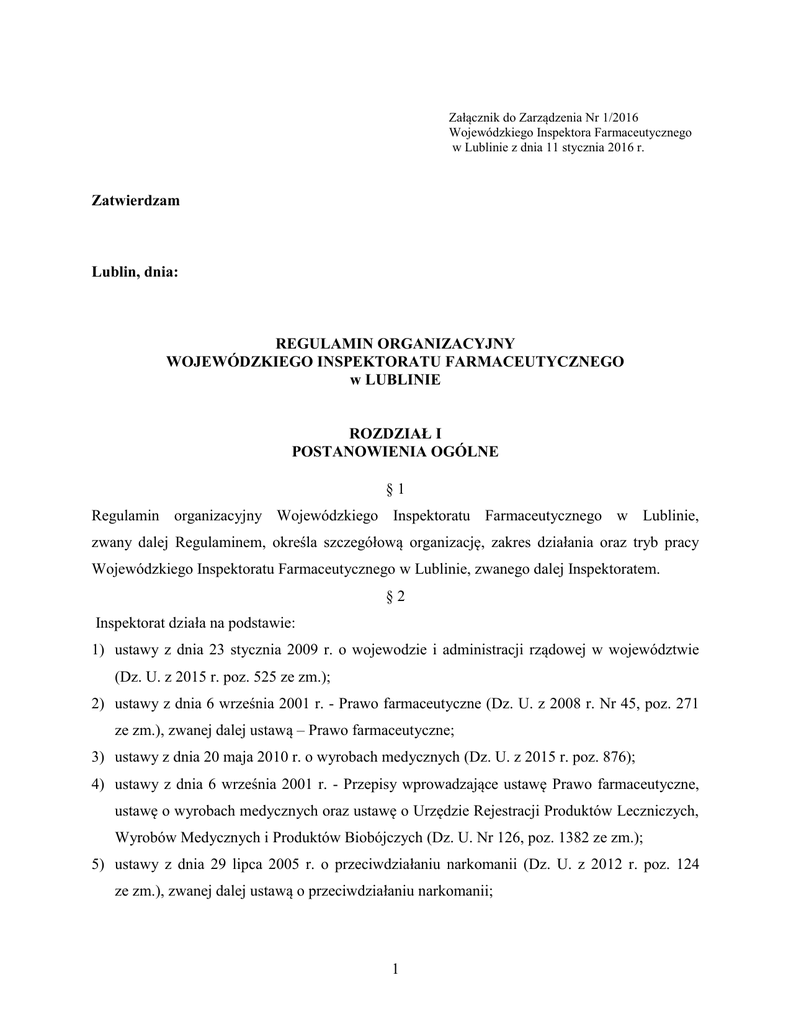 Załącznik do Zarządzenia Nr 1/2016
Wojewódzkiego Inspektora Farmaceutycznego
w Lublinie z dnia 11 stycznia 2016 r.

Zatwierdzam

Lublin, dnia:

REGULAMIN ORGANIZACYJNY
WOJEWÓDZKIEGO INSPEKTORATU FARMACEUTYCZNEGO
w LUBLINIE

ROZDZIAŁ I
POSTANOWIENIA OGÓLNE

§ 1

Regulamin organizacyjny Wojewódzkiego Inspektoratu Farmaceutycznego w Lublinie, zwany dalej Regulaminem, określa szczegółową organizację, zakres działania oraz tryb pracy Wojewódzkiego Inspektoratu Farmaceutycznego w Lublinie, zwanego dalej Inspektoratem.

§ 2

Inspektorat działa na podstawie:
1) ustawy z dnia 23 stycznia 2009 r. o wojewodzie i administracji rządowej w województwie (Dz. U. z 2015 r. poz. 525 ze zm.);
2) ustawy z dnia 6 września 2001 r. - Prawo farmaceutyczne (Dz. U. z 2008 r. Nr 45, poz. 271 ze zm.), zwanej dalej ustawą – Prawo farmaceutyczne;
3) ustawy z dnia 20 maja 2010 r. o wyrobach medycznych (Dz. U. z 2015 r. poz. 876);
4) ustawy z dnia 6 września 2001 r. - Przepisy wprowadzające ustawę Prawo farmaceutyczne, ustawę o wyrobach medycznych oraz ustawę o Urzędzie Rejestracji Produktów Leczniczych, Wyrobów Medycznych i Produktów Biobójczych (Dz. U. Nr 126, poz. 1382 ze zm.);
5) ustawy z dnia 29 lipca 2005 r. o przeciwdziałaniu narkomanii (Dz. U. z 2012 r. poz. 124 ze zm.), zwanej dalej ustawą o przeciwdziałaniu narkomanii;

1